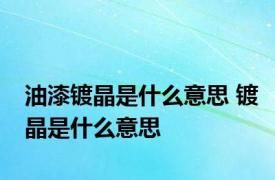 油漆镀晶是什么意思 镀晶是什么意思